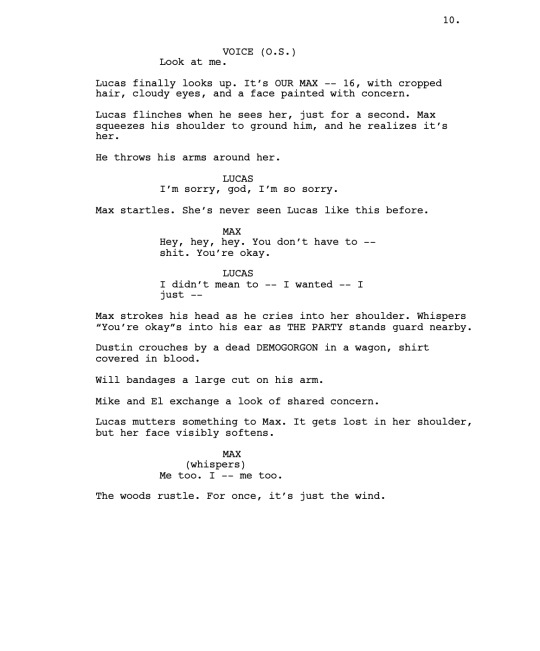 10.

VOICE (O.S.)
Look at me.

Lucas finally looks up. It's OUR MAX -- 16, with cropped hair, cloudy eyes, and a face painted with concern.

Lucas flinches when he sees her, just for a second. Max squeezes his shoulder to ground him, and he realizes it's her.

He throws his arms around her.

LUCAS
I'm sorry, god, I'm so sorry.

Max startles. She's never seen Lucas like this before.

MAX
Hey, hey, hey. You don't have to -- shit. You're okay.

LUCAS
I didn't mean to -- I wanted -- I just --

Max strokes his head as he cries into her shoulder. Whispers "You're okay"s into his ear as THE PARTY stands guard nearby.

Dustin crouches by a dead DEMOGORGON in a wagon, shirt covered in blood.

Will bandages a large cut on his arm.

Mike and El exchange a look of shared concern.

Lucas mutters something to Max. It gets lost in her shoulder, but her face visibly softens.

MAX
(whispers)
Me too. I -- me too.

The woods rustle. For once, it's just the wind.